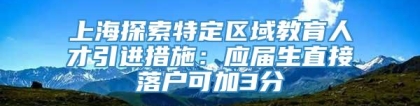 上海探索特定区域教育人才引进措施：应届生直接落户可加3分